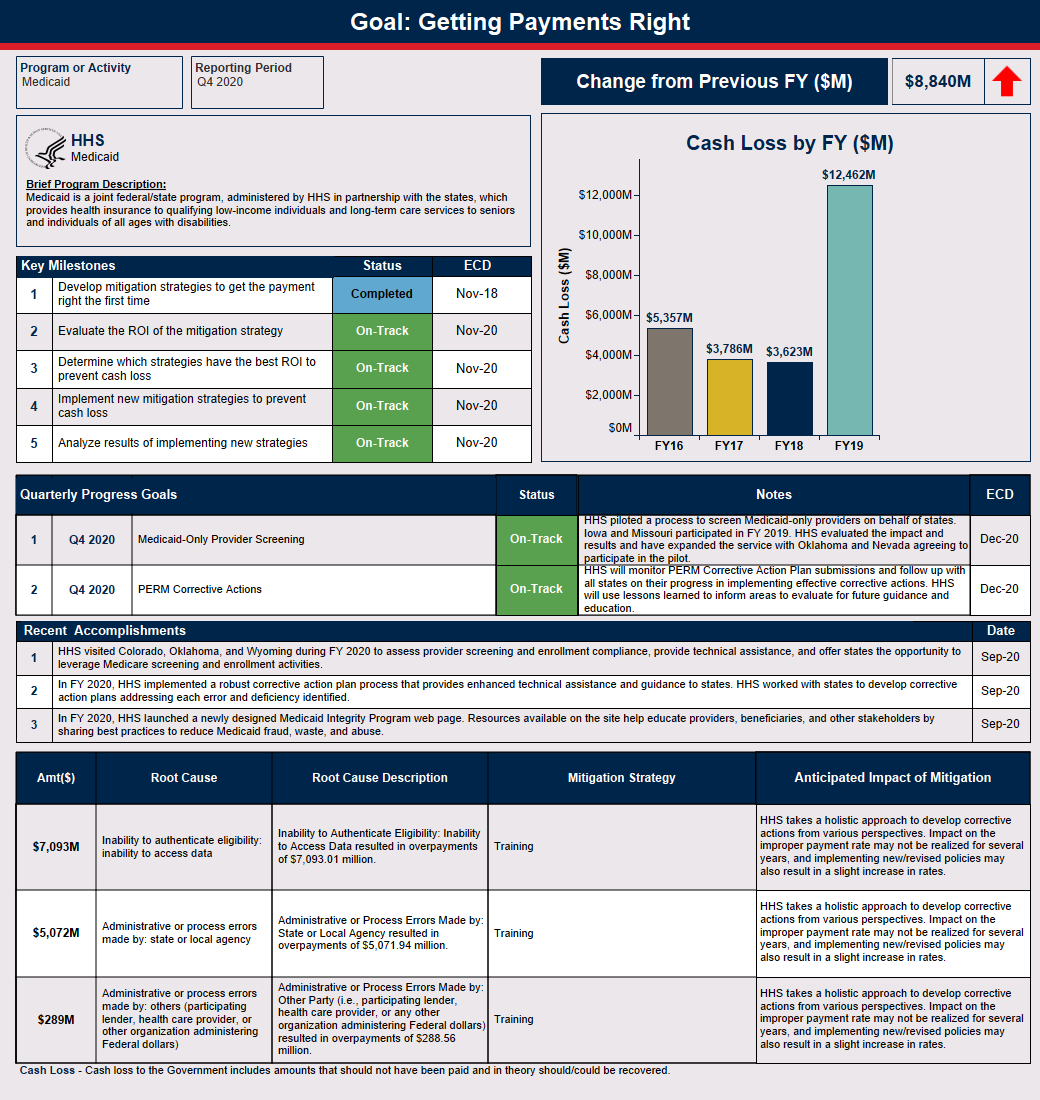 Goal: Getting Payments Right

Program or Activity
Medicaid

Reporting Period
Q4 2020

Change from Previous FY ($M)

$8,840M

HHS
Medicaid

Brief Program Description:
Medicaid is a joint federal/state program, administered by HHS in partnership with the states, which provides health insurance to qualifying low-income individuals and long-term care services to seniors and individuals of all ages with disabilities.

| Key Milestones | | Status | ECD |
|---|---|---|---|
| 1 | Develop mitigation strategies to get the payment right the first time | Completed | Nov-18 |
| 2 | Evaluate the ROI of the mitigation strategy | On-Track | Nov-20 |
| 3 | Determine which strategies have the best ROI to prevent cash loss | On-Track | Nov-20 |
| 4 | Implement new mitigation strategies to prevent cash loss | On-Track | Nov-20 |
| 5 | Analyze results of implementing new strategies | On-Track | Nov-20 |

Cash Loss by FY ($M)
Cash Loss ($M)
$12,000M
$10,000M
$8,000M
$6,000M
$4,000M
$2,000M
$0M
$5,357M
$3,786M
$3,623M
$12,462M
FY16
FY17
FY18
FY19

| Quarterly Progress Goals | | | Status | Notes | ECD |
|---|---|---|---|---|---|
| 1 | Q4 2020 | Medicaid-Only Provider Screening | On-Track | HHS piloted a process to screen Medicaid-only providers on behalf of states. Iowa and Missouri participated in FY 2019. HHS evaluated the impact and results and have expanded the service with Oklahoma and Nevada agreeing to participate in the pilot. | Dec-20 |
| 2 | Q4 2020 | PERM Corrective Actions | On-Track | HHS will monitor PERM Corrective Action Plan submissions and follow up with all states on their progress in implementing effective corrective actions. HHS will use lessons learned to inform areas to evaluate for future guidance and education. | Dec-20 |

| Recent Accomplishments | | Date |
|---|---|---|
| 1 | HHS visited Colorado, Oklahoma, and Wyoming during FY 2020 to assess provider screening and enrollment compliance, provide technical assistance, and offer states the opportunity to leverage Medicare screening and enrollment activities. | Sep-20 |
| 2 | In FY 2020, HHS implemented a robust corrective action plan process that provides enhanced technical assistance and guidance to states. HHS worked with states to develop corrective action plans addressing each error and deficiency identified. | Sep-20 |
| 3 | In FY 2020, HHS launched a newly designed Medicaid Integrity Program web page. Resources available on the site help educate providers, beneficiaries, and other stakeholders by sharing best practices to reduce Medicaid fraud, waste, and abuse. | Sep-20 |

| Amt($) | Root Cause | Root Cause Description | Mitigation Strategy | Anticipated Impact of Mitigation |
|---|---|---|---|---|
| $7,093M | Inability to authenticate eligibility: inability to access data | Inability to Authenticate Eligibility: Inability to Access Data resulted in overpayments of $7,093.01 million. | Training | HHS takes a holistic approach to develop corrective actions from various perspectives. Impact on the improper payment rate may not be realized for several years, and implementing new/revised policies may also result in a slight increase in rates. |
| $5,072M | Administrative or process errors made by: state or local agency | Administrative or Process Errors Made by: State or Local Agency resulted in overpayments of $5,071.94 million. | Training | HHS takes a holistic approach to develop corrective actions from various perspectives. Impact on the improper payment rate may not be realized for several years, and implementing new/revised policies may also result in a slight increase in rates. |
| $289M | Administrative or process errors made by: others (participating lender, health care provider, or other organization administering Federal dollars) | Administrative or Process Errors Made by: Other Party (i.e., participating lender, health care provider, or any other organization administering Federal dollars) resulted in overpayments of $288.56 million. | Training | HHS takes a holistic approach to develop corrective actions from various perspectives. Impact on the improper payment rate may not be realized for several years, and implementing new/revised policies may also result in a slight increase in rates. |

Cash Loss - Cash loss to the Government includes amounts that should not have been paid and in theory should/could be recovered.